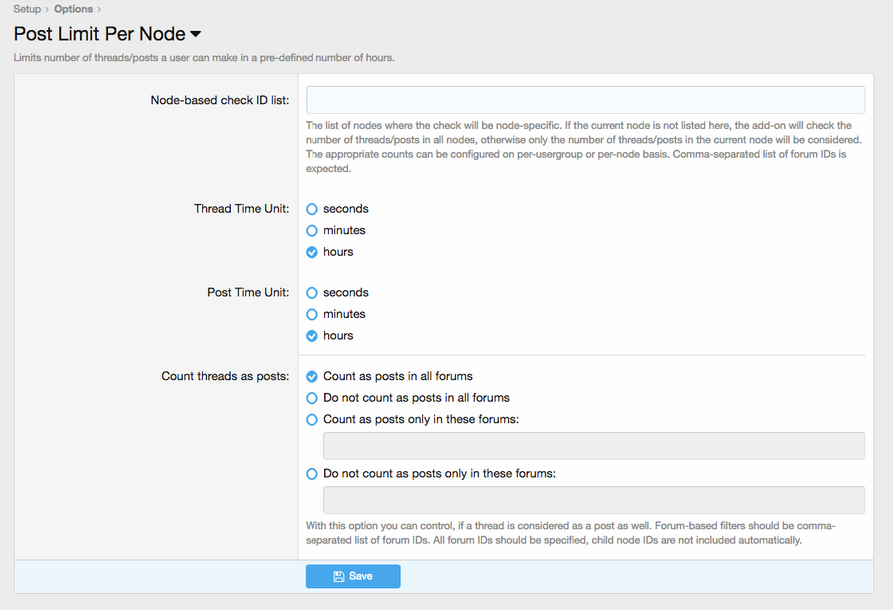 Setup › Options ›

Post Limit Per Node

Limits number of threads/posts a user can make in a pre-defined number of hours.

Node-based check ID list:

The list of nodes where the check will be node-specific. If the current node is not listed here, the add-on will check the number of threads/posts in all nodes, otherwise only the number of threads/posts in the current node will be considered. The appropriate counts can be configured on per-usergroup or per-node basis. Comma-separated list of forum IDs is expected.

Thread Time Unit:
seconds
minutes
hours

Post Time Unit:
seconds
minutes
hours

Count threads as posts:
Count as posts in all forums
Do not count as posts in all forums
Count as posts only in these forums:
Do not count as posts only in these forums:

With this option you can control, if a thread is considered as a post as well. Forum-based filters should be comma-separated list of forum IDs. All forum IDs should be specified, child node IDs are not included automatically.

Save